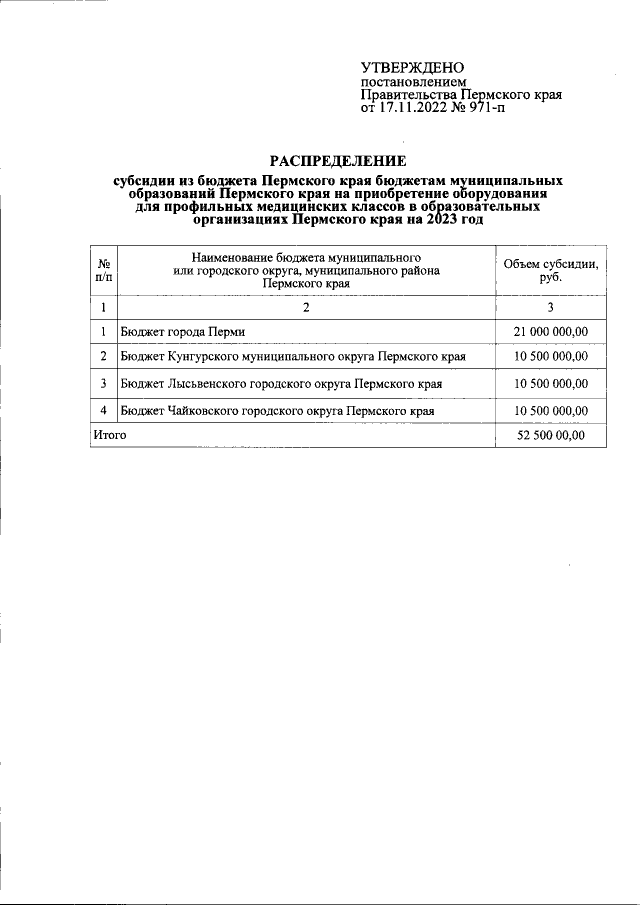 УТВЕРЖДЕНО
постановлением
Правительства Пермского края
от 17.11.2022 № 971-п

РАСПРЕДЕЛЕНИЕ

субсидии из бюджета Пермского края бюджетам муниципальных образований Пермского края на приобретение оборудования для профильных медицинских классов в образовательных организациях Пермского края на 2023 год

| № п/п | Наименование бюджета муниципального или городского округа, муниципального района Пермского края | Объем субсидии, руб. |
|---|---|---|
| 1 | 2 | 3 |
| 1 | Бюджет города Перми | 21 000 000,00 |
| 2 | Бюджет Кунгурского муниципального округа Пермского края | 10 500 000,00 |
| 3 | Бюджет Лысьвенского городского округа Пермского края | 10 500 000,00 |
| 4 | Бюджет Чайковского городского округа Пермского края | 10 500 000,00 |
| Итого | | 52 500 00,00 |